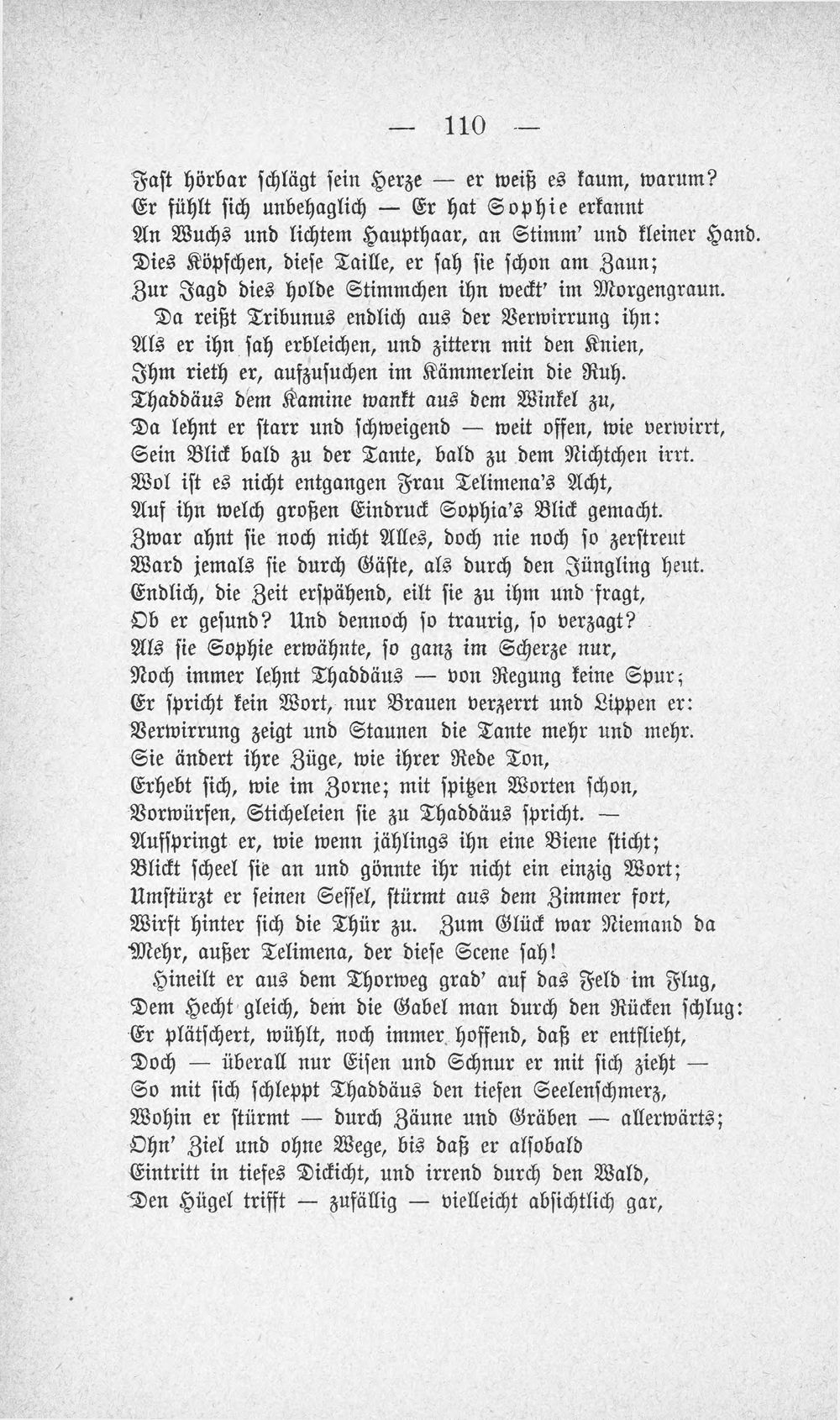 — 110 —

Fast hörbar schlägt sein Herze — er weiß es kaum, warum?
Er fühlt sich unbehaglich — Er hat Sophie erkannt
An Wuchs und lichtem Haupthaar, an Stimm' und kleiner Hand.
Dies Köpfchen, diese Taille, er sah sie schon am Zaun;
Zur Jagd dies holde Stimmchen ihn weckt' im Morgengraun.
Da reißt Tribunus endlich aus der Verwirrung ihn:
Als er ihn sah erbleichen, und zittern mit den Knien,
Ihm rieth er, aufzusuchen im Kämmerlein die Ruh.
Thaddäus dem Kamine wankt aus dem Winkel zu,
Da lehnt er starr und schweigend — weit offen, wie verwirrt,
Sein Blick bald zu der Tante, bald zu dem Nichtchen irrt.
Wol ist es nicht entgangen Frau Telimena's Acht,
Auf ihn welch großen Eindruck Sophia's Blick gemacht.
Zwar ahnt sie noch nicht Alles, doch nie noch so zerstreut
Ward jemals sie durch Gäste, als durch den Jüngling heut.
Endlich, die Zeit erspähend, eilt sie zu ihm und fragt,
Ob er gesund? Und dennoch so traurig, so verzagt?
Als sie Sophie erwähnte, so ganz im Scherze nur,
Noch immer lehnt Thaddäus — von Regung keine Spur;
Er spricht kein Wort, nur Brauen verzerrt und Lippen er:
Verwirrung zeigt und Staunen die Tante mehr und mehr.
Sie ändert ihre Züge, wie ihrer Rede Ton,
Erhebt sich, wie im Zorne; mit spitzen Worten schon,
Vorwürfen, Sticheleien sie zu Thaddäus spricht. —
Aufspringt er, wie wenn jählings ihn eine Biene sticht;
Blickt scheel sie an und gönnte ihr nicht ein einzig Wort;
Umstürzt er seinen Sessel, stürmt aus dem Zimmer fort,
Wirft hinter sich die Thür zu. Zum Glück war Niemand da
Mehr, außer Telimena, der diese Scene sah!
Hineilt er aus dem Thorweg grad' auf das Feld im Flug,
Dem Hecht gleich, dem die Gabel man durch den Rücken schlug:
Er plätschert, wühlt, noch immer hoffend, daß er entflieht,
Doch — überall nur Eisen und Schnur er mit sich zieht —
So mit sich schleppt Thaddäus den tiefen Seelenschmerz,
Wohin er stürmt — durch Zäune und Gräben — allerwärts;
Ohn' Ziel und ohne Wege, bis daß er alsobald
Eintritt in tiefes Dickicht, und irrend durch den Wald,
Den Hügel trifft — zufällig — vielleicht absichtlich gar,